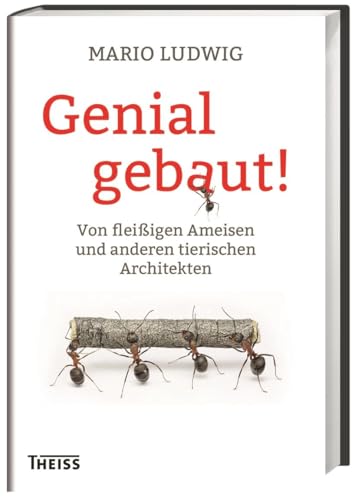 MARIO LUDWIG

Genial gebaut!

Von fleißigen Ameisen und anderen tierischen Architekten

THEISS